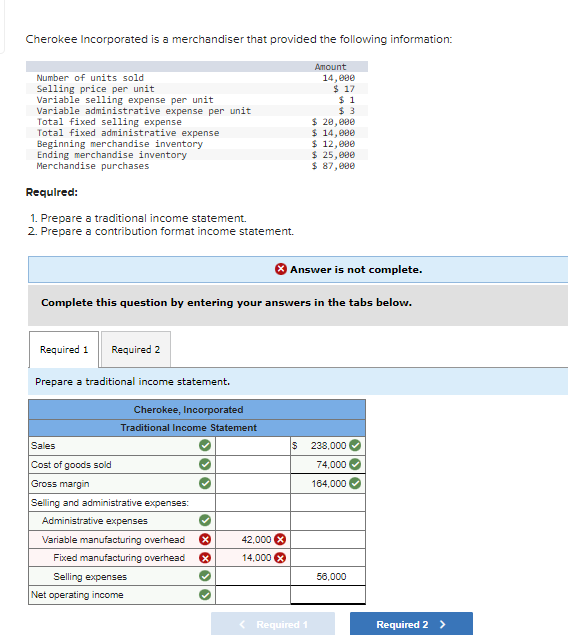 Cherokee Incorporated is a merchandiser that provided the following information:

| | Amount |
|---|---|
| Number of units sold | 14,000 |
| Selling price per unit | $ 17 |
| Variable selling expense per unit | $ 1 |
| Variable administrative expense per unit | $ 3 |
| Total fixed selling expense | $ 20,000 |
| Total fixed administrative expense | $ 14,000 |
| Beginning merchandise inventory | $ 12,000 |
| Ending merchandise inventory | $ 25,000 |
| Merchandise purchases | $ 87,000 |

Required:

1. Prepare a traditional income statement.
2. Prepare a contribution format income statement.

Answer is not complete.

Complete this question by entering your answers in the tabs below.

Required 1 Required 2

Prepare a traditional income statement.

| Cherokee, Incorporated | | |
|---|---|---|
| Traditional Income Statement | | |
| Sales | | $ 238,000 |
| Cost of goods sold | | 74,000 |
| Gross margin | | 164,000 |
| Selling and administrative expenses: | | |
| Administrative expenses | | |
| Variable manufacturing overhead | 42,000 | |
| Fixed manufacturing overhead | 14,000 | |
| Selling expenses | | 56,000 |
| Net operating income | | |

< Required 1 Required 2 >